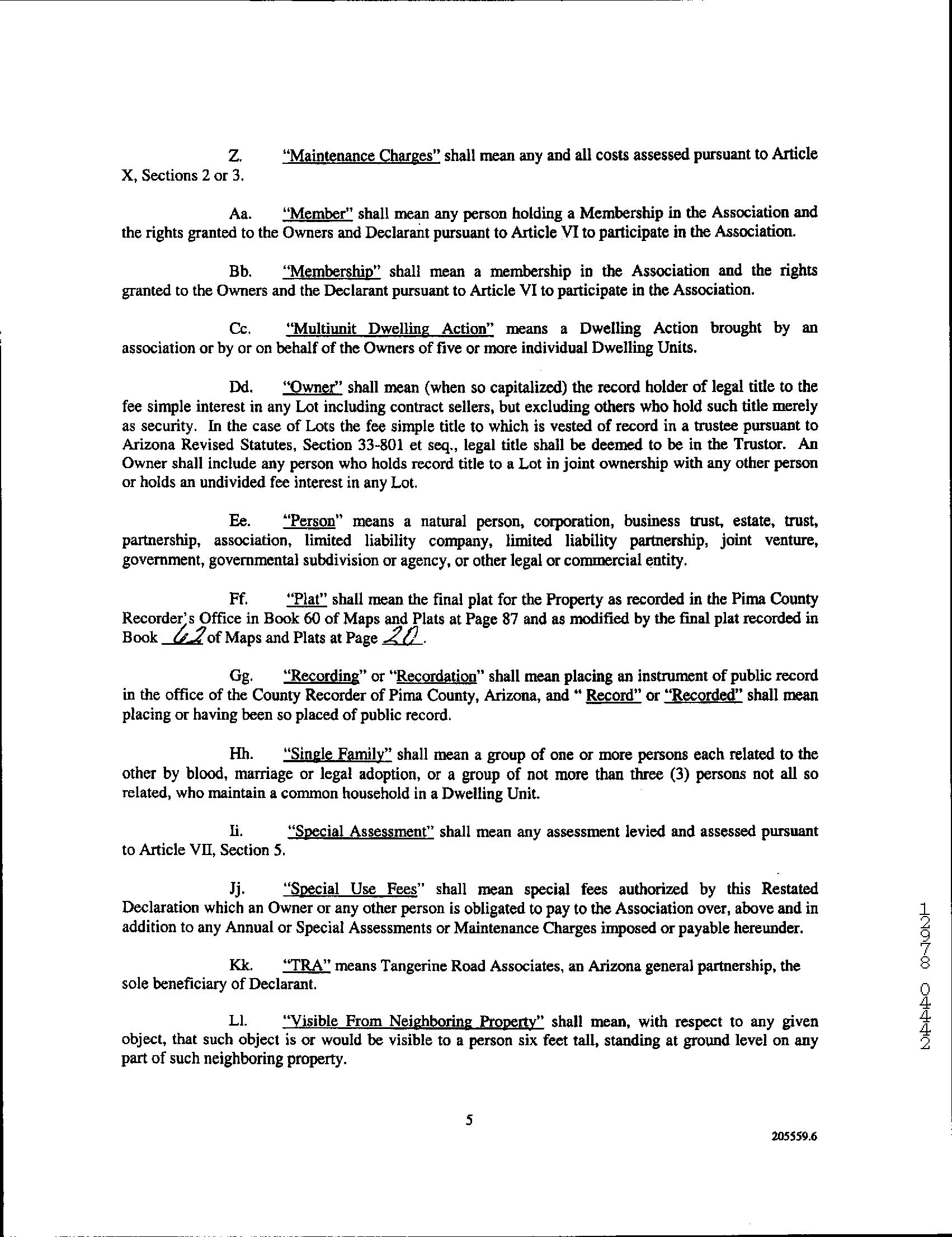 Z. "Maintenance Charges" shall mean any and all costs assessed pursuant to Article X, Sections 2 or 3.

Aa. "Member" shall mean any person holding a Membership in the Association and the rights granted to the Owners and Declarant pursuant to Article VI to participate in the Association.

Bb. "Membership" shall mean a membership in the Association and the rights granted to the Owners and the Declarant pursuant to Article VI to participate in the Association.

Cc. "Multiunit Dwelling Action" means a Dwelling Action brought by an association or by or on behalf of the Owners of five or more individual Dwelling Units.

Dd. "Owner" shall mean (when so capitalized) the record holder of legal title to the fee simple interest in any Lot including contract sellers, but excluding others who hold such title merely as security. In the case of Lots the fee simple title to which is vested of record in a trustee pursuant to Arizona Revised Statutes, Section 33-801 et seq., legal title shall be deemed to be in the Trustor. An Owner shall include any person who holds record title to a Lot in joint ownership with any other person or holds an undivided fee interest in any Lot.

Ee. "Person" means a natural person, corporation, business trust, estate, trust, partnership, association, limited liability company, limited liability partnership, joint venture, government, governmental subdivision or agency, or other legal or commercial entity.

Ff. "Plat" shall mean the final plat for the Property as recorded in the Pima County Recorder's Office in Book 60 of Maps and Plats at Page 87 and as modified by the final plat recorded in Book 62 of Maps and Plats at Page 20.

Gg. "Recording" or "Recordation" shall mean placing an instrument of public record in the office of the County Recorder of Pima County, Arizona, and " Record" or "Recorded" shall mean placing or having been so placed of public record.

Hh. "Single Family" shall mean a group of one or more persons each related to the other by blood, marriage or legal adoption, or a group of not more than three (3) persons not all so related, who maintain a common household in a Dwelling Unit.

Ii. "Special Assessment" shall mean any assessment levied and assessed pursuant to Article VII, Section 5.

Jj. "Special Use Fees" shall mean special fees authorized by this Restated Declaration which an Owner or any other person is obligated to pay to the Association over, above and in addition to any Annual or Special Assessments or Maintenance Charges imposed or payable hereunder.

Kk. "TRA" means Tangerine Road Associates, an Arizona general partnership, the sole beneficiary of Declarant.

Ll. "Visible From Neighboring Property" shall mean, with respect to any given object, that such object is or would be visible to a person six feet tall, standing at ground level on any part of such neighboring property.

5

205559.6

12978 0442